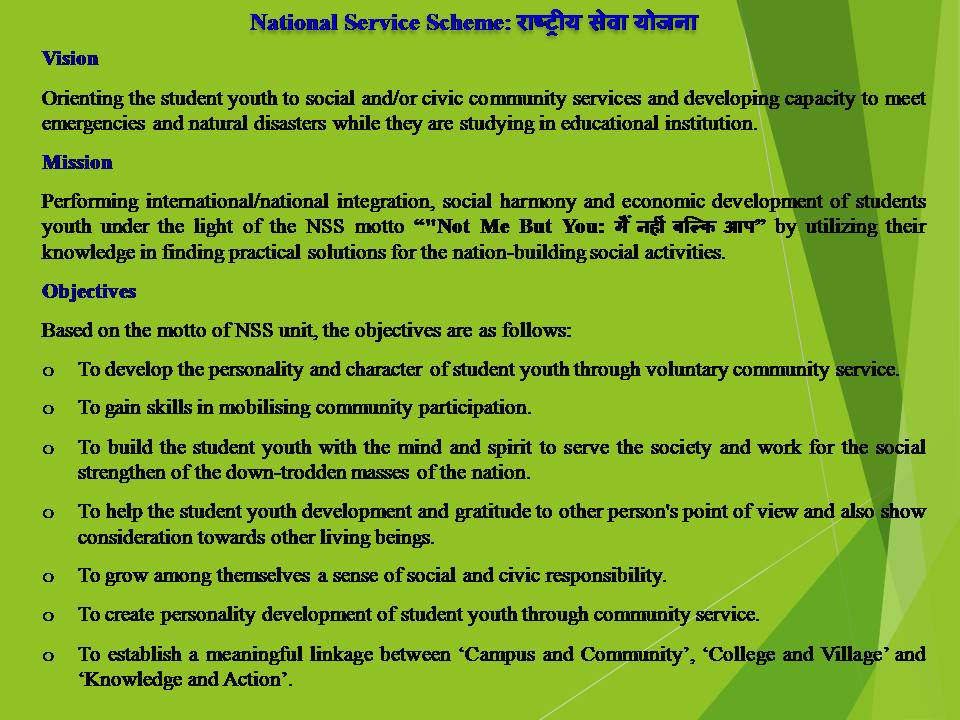 National Service Scheme: राष्ट्रीय सेवा योजना

Vision

Orienting the student youth to social and/or civic community services and developing capacity to meet emergencies and natural disasters while they are studying in educational institution.

Mission

Performing international/national integration, social harmony and economic development of students youth under the light of the NSS motto “"Not Me But You: मैं नहीं बल्कि आप” by utilizing their knowledge in finding practical solutions for the nation-building social activities.

Objectives

Based on the motto of NSS unit, the objectives are as follows:

o To develop the personality and character of student youth through voluntary community service.

o To gain skills in mobilising community participation.

o To build the student youth with the mind and spirit to serve the society and work for the social strengthen of the down-trodden masses of the nation.

o To help the student youth development and gratitude to other person's point of view and also show consideration towards other living beings.

o To grow among themselves a sense of social and civic responsibility.

o To create personality development of student youth through community service.

o To establish a meaningful linkage between ‘Campus and Community’, ‘College and Village’ and ‘Knowledge and Action’.